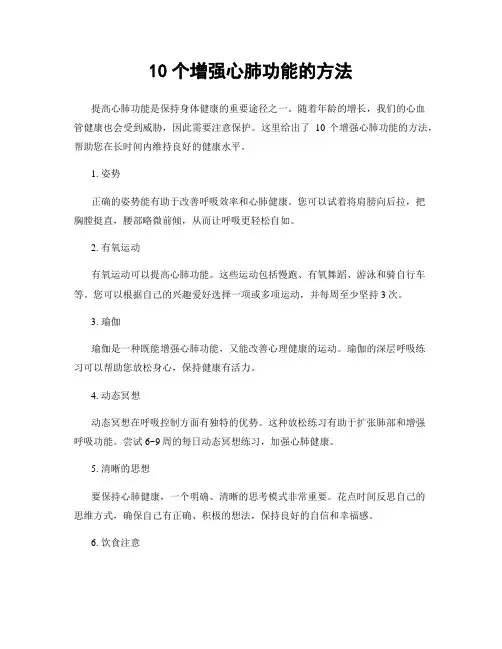 10 个增强心肺功能的方法

提高心肺功能是保持身体健康的重要途径之一。随着年龄的增长，我们的心血管健康也会受到威胁，因此需要注意保护。这里给出了 10 个增强心肺功能的方法，帮助您在长时间内维持良好的健康水平。

1. 姿势

正确的姿势能有助于改善呼吸效率和心肺健康。您可以试着将肩膀向后拉，把胸膛挺直，腰部略微前倾，从而让呼吸更轻松自如。

2. 有氧运动

有氧运动可以提高心肺功能。这些运动包括慢跑、有氧舞蹈、游泳和骑自行车等。您可以根据自己的兴趣爱好选择一项或多项运动，并每周至少坚持 3 次。

3. 瑜伽

瑜伽是一种既能增强心肺功能，又能改善心理健康的运动。瑜伽的深层呼吸练习可以帮助您放松身心，保持健康有活力。

4. 动态冥想

动态冥想在呼吸控制方面有独特的优势。这种放松练习有助于扩张肺部和增强呼吸功能。尝试 6-9 周的每日动态冥想练习，加强心肺健康。

5. 清晰的思想

要保持心肺健康，一个明确、清晰的思考模式非常重要。花点时间反思自己的思维方式，确保自己有正确、积极的想法，保持良好的自信和幸福感。

6. 饮食注意